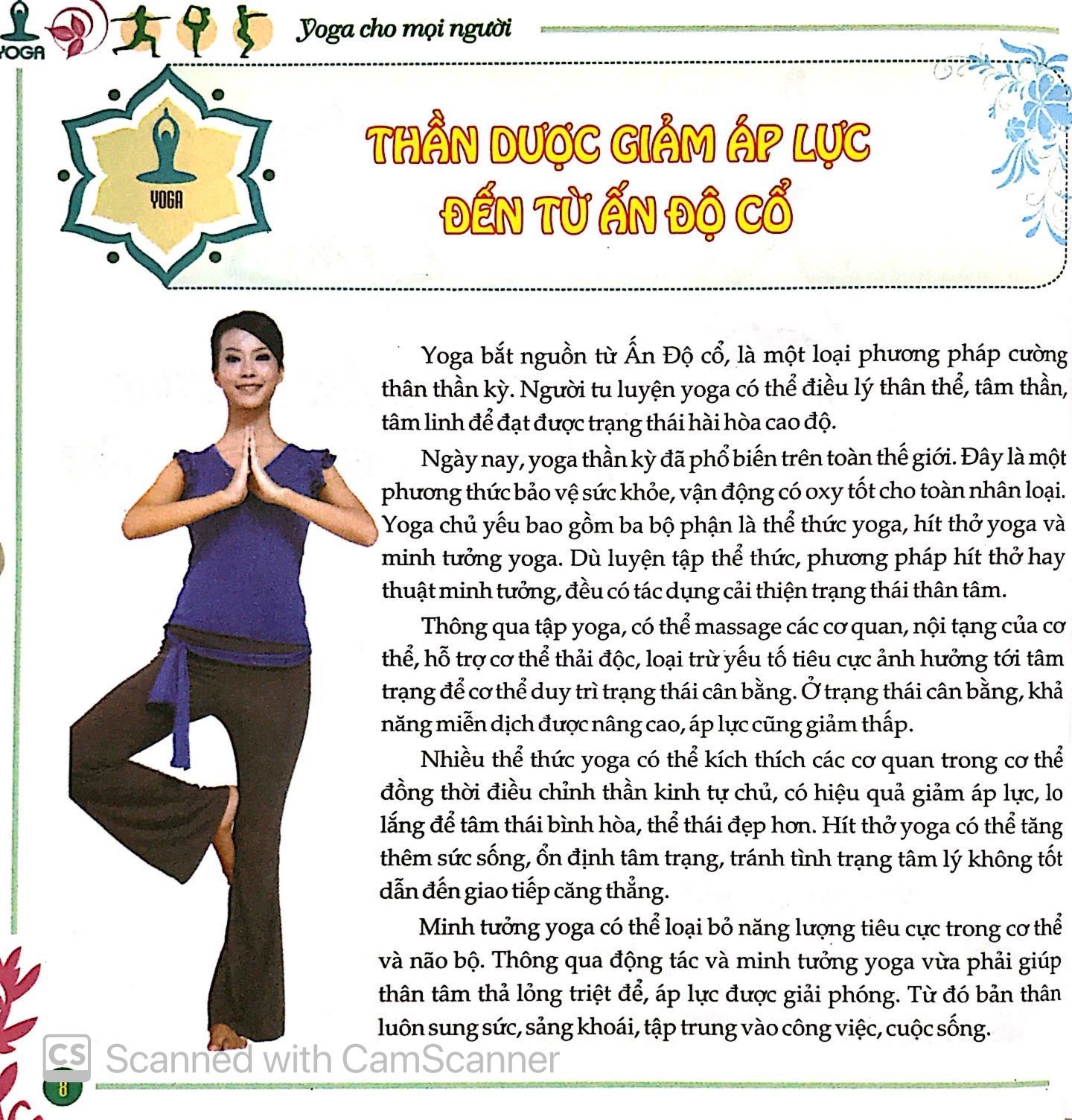 YOGA

Yoga cho mọi người

YOGA

THẦN DƯỢC GIẢM ÁP LỰC ĐẾN TỪ ẤN ĐỘ CỔ

Yoga bắt nguồn từ Ấn Độ cổ, là một loại phương pháp cường thân thần kỳ. Người tu luyện yoga có thể điều lý thân thể, tâm thần, tâm linh để đạt được trạng thái hài hòa cao độ.

Ngày nay, yoga thần kỳ đã phổ biến trên toàn thế giới. Đây là một phương thức bảo vệ sức khỏe, vận động có oxy tốt cho toàn nhân loại. Yoga chủ yếu bao gồm ba bộ phận là thể thức yoga, hít thở yoga và minh tưởng yoga. Dù luyện tập thể thức, phương pháp hít thở hay thuật minh tưởng, đều có tác dụng cải thiện trạng thái thân tâm.

Thông qua tập yoga, có thể massage các cơ quan, nội tạng của cơ thể, hỗ trợ cơ thể thải độc, loại trừ yếu tố tiêu cực ảnh hưởng tới tâm trạng để cơ thể duy trì trạng thái cân bằng. Ở trạng thái cân bằng, khả năng miễn dịch được nâng cao, áp lực cũng giảm thấp.

Nhiều thể thức yoga có thể kích thích các cơ quan trong cơ thể đồng thời điều chỉnh thần kinh tự chủ, có hiệu quả giảm áp lực, lo lắng để tâm thái bình hòa, thể thái đẹp hơn. Hít thở yoga có thể tăng thêm sức sống, ổn định tâm trạng, tránh tình trạng tâm lý không tốt dẫn đến giao tiếp căng thẳng.

Minh tưởng yoga có thể loại bỏ năng lượng tiêu cực trong cơ thể và não bộ. Thông qua động tác và minh tưởng yoga vừa phải giúp thân tâm thả lỏng triệt để, áp lực được giải phóng. Từ đó bản thân luôn sung sức, sảng khoái, tập trung vào công việc, cuộc sống.

CS Scanned with CamScanner

8